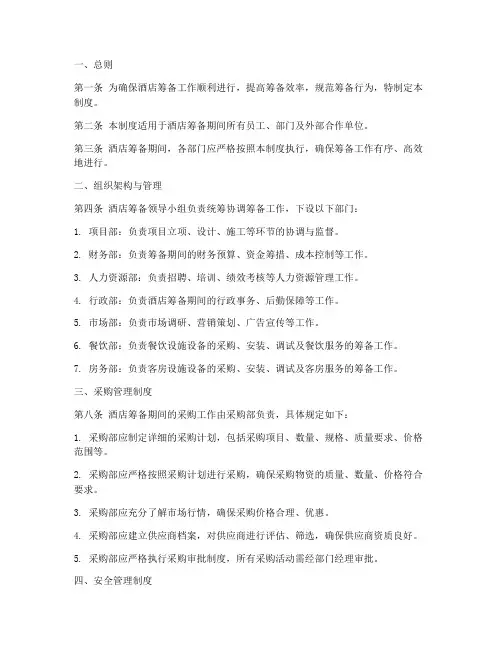 一、总则

第一条 为确保酒店筹备工作顺利进行，提高筹备效率，规范筹备行为，特制定本制度。

第二条 本制度适用于酒店筹备期间所有员工、部门及外部合作单位。

第三条 酒店筹备期间，各部门应严格按照本制度执行，确保筹备工作有序、高效地进行。

二、组织架构与管理

第四条 酒店筹备领导小组负责统筹协调筹备工作，下设以下部门：

1. 项目部：负责项目立项、设计、施工等环节的协调与监督。

2. 财务部：负责筹备期间的财务预算、资金筹措、成本控制等工作。

3. 人力资源部：负责招聘、培训、绩效考核等人力资源管理工作。

4. 行政部：负责酒店筹备期间的行政事务、后勤保障等工作。

5. 市场部：负责市场调研、营销策划、广告宣传等工作。

6. 餐饮部：负责餐饮设施设备的采购、安装、调试及餐饮服务的筹备工作。

7. 房务部：负责客房设施设备的采购、安装、调试及客房服务的筹备工作。

三、采购管理制度

第八条 酒店筹备期间的采购工作由采购部负责，具体规定如下：

1. 采购部应制定详细的采购计划，包括采购项目、数量、规格、质量要求、价格范围等。

2. 采购部应严格按照采购计划进行采购，确保采购物资的质量、数量、价格符合要求。

3. 采购部应充分了解市场行情，确保采购价格合理、优惠。

4. 采购部应建立供应商档案，对供应商进行评估、筛选，确保供应商资质良好。

5. 采购部应严格执行采购审批制度，所有采购活动需经部门经理审批。

四、安全管理制度